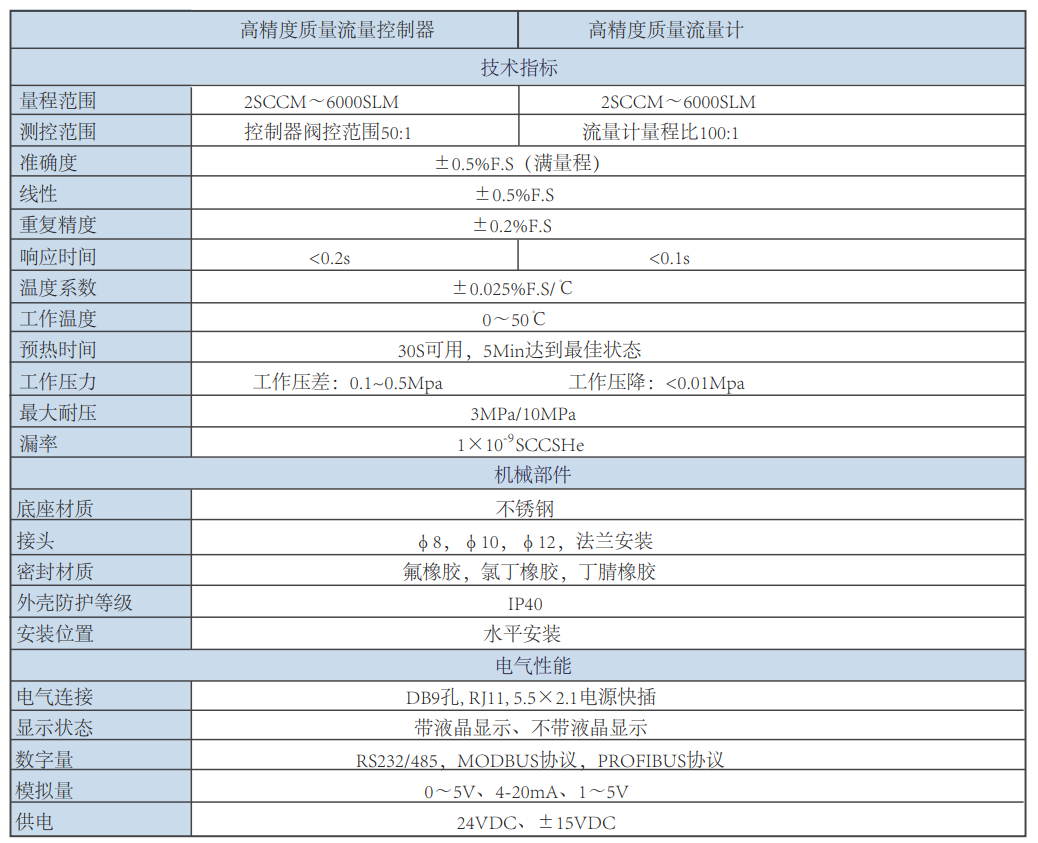 | | 高精度质量流量控制器 | 高精度质量流量计 |
|---|---|---|
| 技术指标 | | |
| 量程范围 | 2SCCM～6000SLM | 2SCCM～6000SLM |
| 测控范围 | 控制器阀控范围50:1 | 流量计量程比100:1 |
| 准确度 | ±0.5%F.S（满量程） | |
| 线性 | ±0.5%F.S | |
| 重复精度 | ±0.2%F.S | |
| 响应时间 | <0.2s | <0.1s |
| 温度系数 | ±0.025%F.S/℃ | |
| 工作温度 | 0～50℃ | |
| 预热时间 | 30S可用，5Min达到最佳状态 | |
| 工作压力 | 工作压差：0.1~0.5Mpa | 工作压降：<0.01Mpa |
| 最大耐压 | 3MPa/10MPa | |
| 漏率 | $1\times10^{-9}$SCCSHe | |
| 机械部件 | | |
| 底座材质 | 不锈钢 | |
| 接头 | ϕ8，ϕ10，ϕ12，法兰安装 | |
| 密封材质 | 氟橡胶，氯丁橡胶，丁腈橡胶 | |
| 外壳防护等级 | IP40 | |
| 安装位置 | 水平安装 | |
| 电气性能 | | |
| 电气连接 | DB9孔, RJ11, 5.5×2.1电源快插 | |
| 显示状态 | 带液晶显示、不带液晶显示 | |
| 数字量 | RS232/485，MODBUS协议，PROFIBUS协议 | |
| 模拟量 | 0～5V、4-20mA、1～5V | |
| 供电 | 24VDC、±15VDC | |